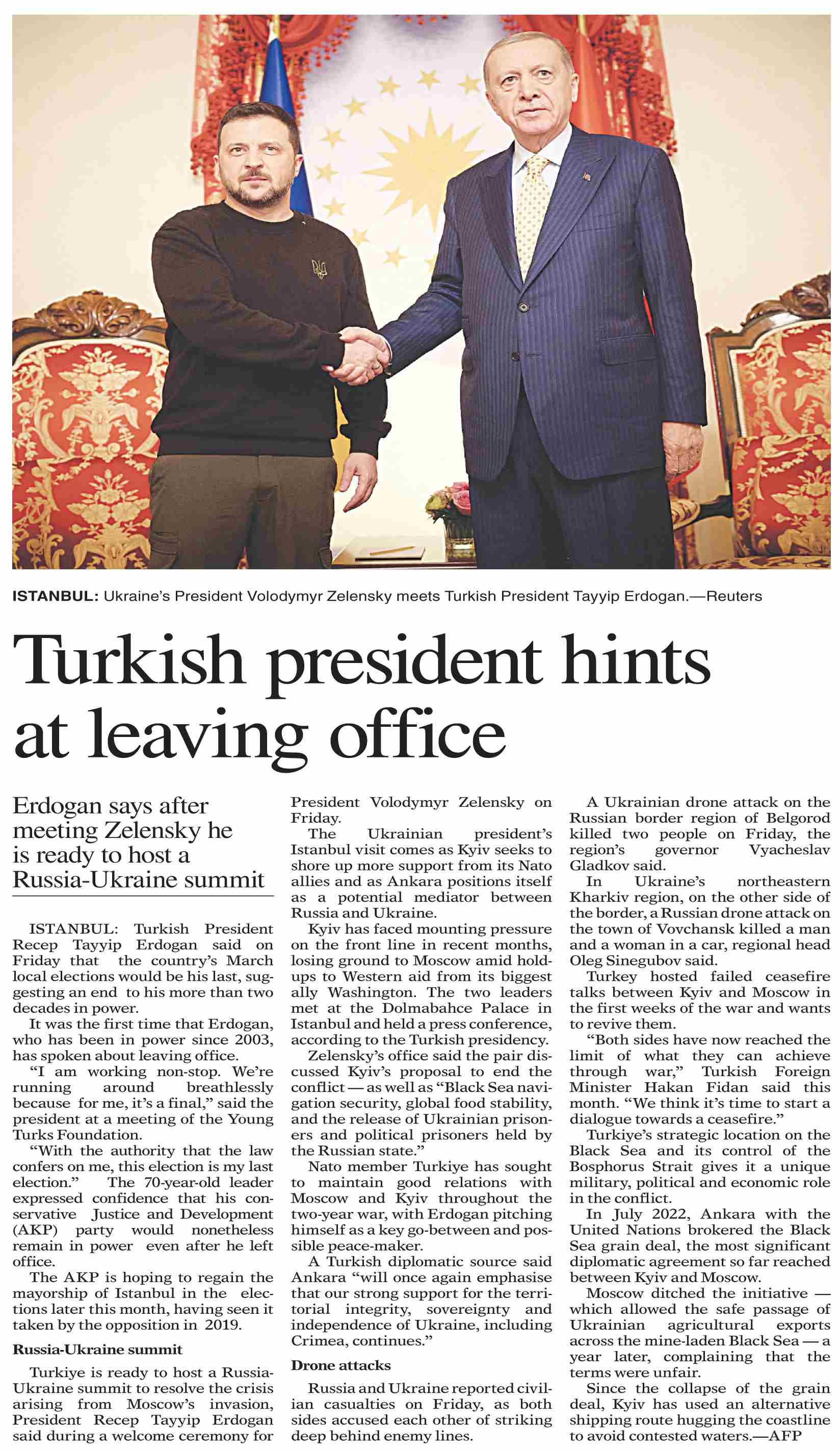 ISTANBUL: Ukraine's President Volodymyr Zelensky meets Turkish President Tayyip Erdogan.—Reuters

Turkish president hints at leaving office

Erdogan says after meeting Zelensky he is ready to host a Russia-Ukraine summit

ISTANBUL: Turkish President Recep Tayyip Erdogan said on Friday that the country's March local elections would be his last, suggesting an end to his more than two decades in power.

It was the first time that Erdogan, who has been in power since 2003, has spoken about leaving office.

"I am working non-stop. We're running around breathlessly because for me, it's a final," said the president at a meeting of the Young Turks Foundation.

"With the authority that the law confers on me, this election is my last election." The 70-year-old leader expressed confidence that his conservative Justice and Development (AKP) party would nonetheless remain in power even after he left office.

The AKP is hoping to regain the mayorship of Istanbul in the elections later this month, having seen it taken by the opposition in 2019.

Russia-Ukraine summit

Turkiye is ready to host a Russia-Ukraine summit to resolve the crisis arising from Moscow's invasion, President Recep Tayyip Erdogan said during a welcome ceremony for President Volodymyr Zelensky on Friday.

The Ukrainian president's Istanbul visit comes as Kyiv seeks to shore up more support from its Nato allies and as Ankara positions itself as a potential mediator between Russia and Ukraine.

Kyiv has faced mounting pressure on the front line in recent months, losing ground to Moscow amid holdups to Western aid from its biggest ally Washington. The two leaders met at the Dolmabahce Palace in Istanbul and held a press conference, according to the Turkish presidency.

Zelensky's office said the pair discussed Kyiv's proposal to end the conflict — as well as "Black Sea navigation security, global food stability, and the release of Ukrainian prisoners and political prisoners held by the Russian state."

Nato member Turkiye has sought to maintain good relations with Moscow and Kyiv throughout the two-year war, with Erdogan pitching himself as a key go-between and possible peace-maker.

A Turkish diplomatic source said Ankara "will once again emphasise that our strong support for the territorial integrity, sovereignty and independence of Ukraine, including Crimea, continues."

Drone attacks

Russia and Ukraine reported civilian casualties on Friday, as both sides accused each other of striking deep behind enemy lines.

A Ukrainian drone attack on the Russian border region of Belgorod killed two people on Friday, the region's governor Vyacheslav Gladkov said.

In Ukraine's northeastern Kharkiv region, on the other side of the border, a Russian drone attack on the town of Vovchansk killed a man and a woman in a car, regional head Oleg Sinegubov said.

Turkey hosted failed ceasefire talks between Kyiv and Moscow in the first weeks of the war and wants to revive them.

"Both sides have now reached the limit of what they can achieve through war," Turkish Foreign Minister Hakan Fidan said this month. "We think it's time to start a dialogue towards a ceasefire."

Turkiye's strategic location on the Black Sea and its control of the Bosphorus Strait gives it a unique military, political and economic role in the conflict.

In July 2022, Ankara with the United Nations brokered the Black Sea grain deal, the most significant diplomatic agreement so far reached between Kyiv and Moscow.

Moscow ditched the initiative — which allowed the safe passage of Ukrainian agricultural exports across the mine-laden Black Sea — a year later, complaining that the terms were unfair.

Since the collapse of the grain deal, Kyiv has used an alternative shipping route hugging the coastline to avoid contested waters.—AFP